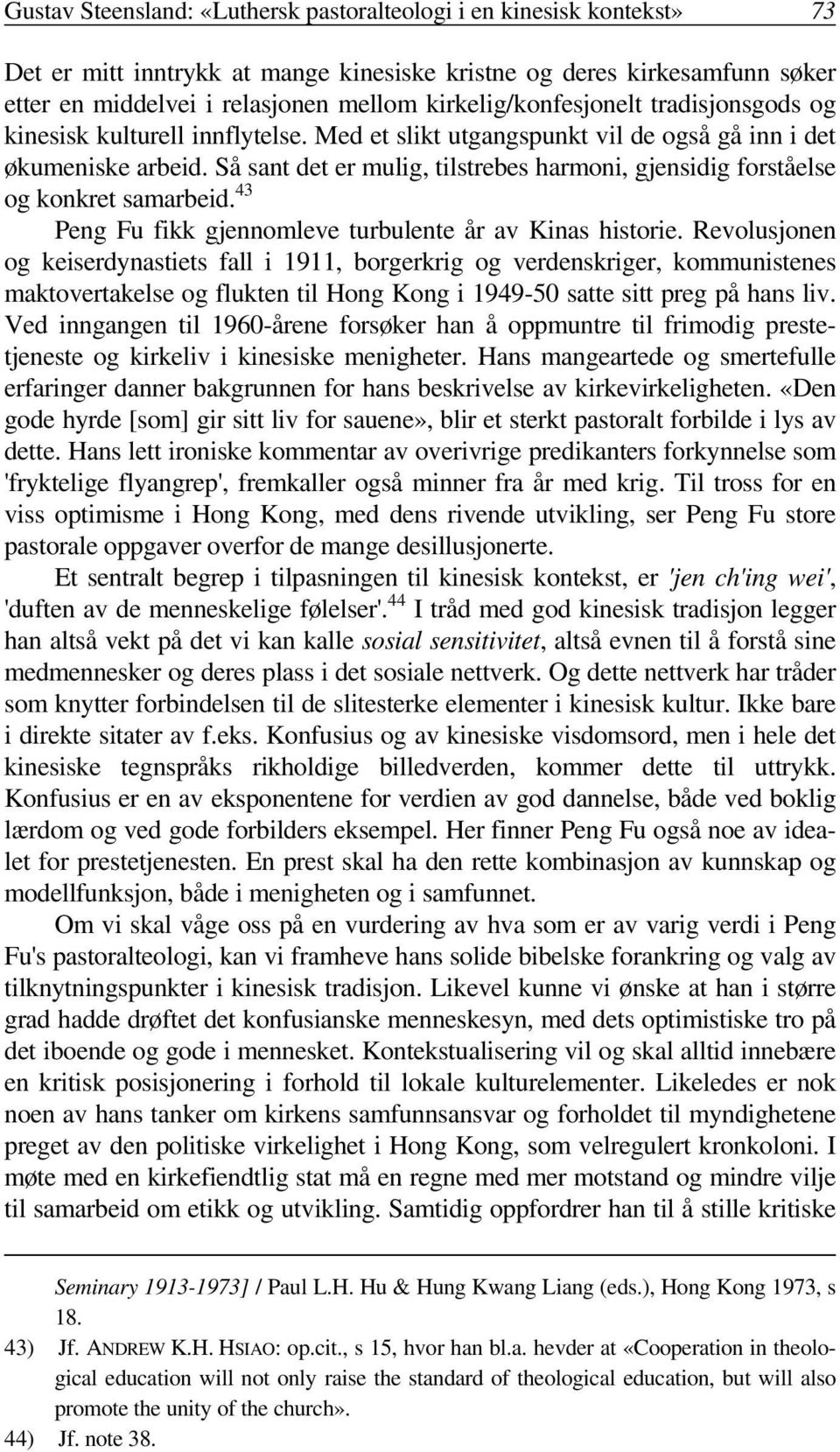 Gustav Steensland: «Luthersk pastoralteologi i en kinesisk kontekst» 73

Det er mitt inntrykk at mange kinesiske kristne og deres kirkesamfunn søker etter en middelvei i relasjonen mellom kirkelig/konfesjonelt tradisjonsgods og kinesisk kulturell innflytelse. Med et slikt utgangspunkt vil de også gå inn i det økumeniske arbeid. Så sant det er mulig, tilstrebes harmoni, gjensidig forståelse og konkret samarbeid.$^{43}$

Peng Fu fikk gjennomleve turbulente år av Kinas historie. Revolusjonen og keiserdynastiets fall i 1911, borgerkrig og verdenskriger, kommunistenes maktovertakelse og flukten til Hong Kong i 1949-50 satte sitt preg på hans liv. Ved inngangen til 1960-årene forsøker han å oppmuntre til frimodig prestetjeneste og kirkeliv i kinesiske menigheter. Hans mangeartede og smertefulle erfaringer danner bakgrunnen for hans beskrivelse av kirkevirkeligheten. «Den gode hyrde [som] gir sitt liv for sauene», blir et sterkt pastoralt forbilde i lys av dette. Hans lett ironiske kommentar av overivrige predikanters forkynnelse som 'fryktelige flyangrep', fremkaller også minner fra år med krig. Til tross for en viss optimisme i Hong Kong, med dens rivende utvikling, ser Peng Fu store pastorale oppgaver overfor de mange desillusjonerte.

Et sentralt begrep i tilpasningen til kinesisk kontekst, er 'jen ch'ing wei', 'duften av de menneskelige følelser'.$^{44}$ I tråd med god kinesisk tradisjon legger han altså vekt på det vi kan kalle sosial sensitivitet, altså evnen til å forstå sine medmennesker og deres plass i det sosiale nettverk. Og dette nettverk har tråder som knytter forbindelsen til de slitesterke elementer i kinesisk kultur. Ikke bare i direkte sitater av f.eks. Konfusius og av kinesiske visdomsord, men i hele det kinesiske tegnspråks rikholdige billedverden, kommer dette til uttrykk. Konfusius er en av eksponentene for verdien av god dannelse, både ved boklig lærdom og ved gode forbilders eksempel. Her finner Peng Fu også noe av idealet for prestetjenesten. En prest skal ha den rette kombinasjon av kunnskap og modellfunksjon, både i menigheten og i samfunnet.

Om vi skal våge oss på en vurdering av hva som er av varig verdi i Peng Fu's pastoralteologi, kan vi framheve hans solide bibelske forankring og valg av tilknytningspunkter i kinesisk tradisjon. Likevel kunne vi ønske at han i større grad hadde drøftet det konfusianske menneskesyn, med dets optimistiske tro på det iboende og gode i mennesket. Kontekstualisering vil og skal alltid innebære en kritisk posisjonering i forhold til lokale kulturelementer. Likeledes er nok noen av hans tanker om kirkens samfunnsansvar og forholdet til myndighetene preget av den politiske virkelighet i Hong Kong, som velregulert kronkoloni. I møte med en kirkefiendtlig stat må en regne med mer motstand og mindre vilje til samarbeid om etikk og utvikling. Samtidig oppfordrer han til å stille kritiske

Seminary 1913-1973] / Paul L.H. Hu & Hung Kwang Liang (eds.), Hong Kong 1973, s 18.

43) Jf. ANDREW K.H. HSIAO: op.cit., s 15, hvor han bl.a. hevder at «Cooperation in theological education will not only raise the standard of theological education, but will also promote the unity of the church».

44) Jf. note 38.